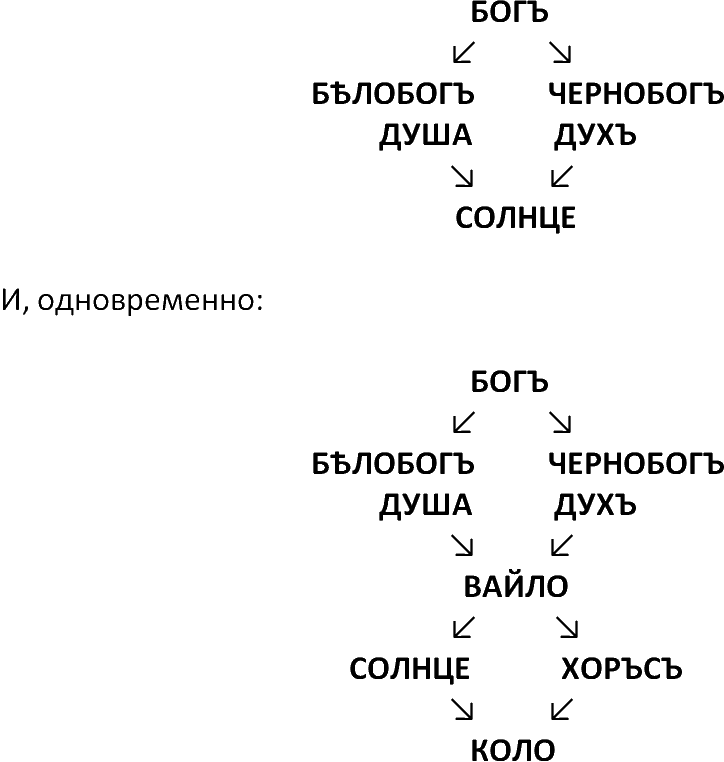 БОГЪ
↙ ↘
БѢЛОБОГЪ ЧЕРНОБОГЪ
ДУША ДУХЪ
↘ ↙
СОЛНЦЕ

И, одновременно:

БОГЪ
↙ ↘
БѢЛОБОГЪ ЧЕРНОБОГЪ
ДУША ДУХЪ
↘ ↙
ВАЙЛО
↙ ↘
СОЛНЦЕ ХОРЪСЪ
↘ ↙
КОЛО